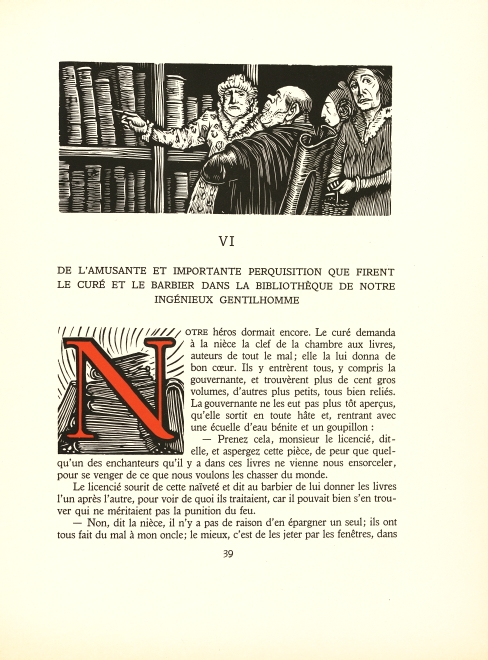 VI

DE L'AMUSANTE ET IMPORTANTE PERQUISITION QUE FIRENT LE CURÉ ET LE BARBIER DANS LA BIBLIOTHÈQUE DE NOTRE INGÉNIEUX GENTILHOMME

NOTRE héros dormait encore. Le curé demanda à la nièce la clef de la chambre aux livres, auteurs de tout le mal; elle la lui donna de bon cœur. Ils y entrèrent tous, y compris la gouvernante, et trouvèrent plus de cent gros volumes, d'autres plus petits, tous bien reliés. La gouvernante ne les eut pas plus tôt aperçus, qu'elle sortit en toute hâte et, rentrant avec une écuelle d'eau bénite et un goupillon :

— Prenez cela, monsieur le licencié, dit-elle, et aspergez cette pièce, de peur que quelqu'un des enchanteurs qu'il y a dans ces livres ne vienne nous ensorceler, pour se venger de ce que nous voulons les chasser du monde.

Le licencié sourit de cette naïveté et dit au barbier de lui donner les livres l'un après l'autre, pour voir de quoi ils traitaient, car il pouvait bien s'en trouver qui ne méritaient pas la punition du feu.

— Non, dit la nièce, il n'y a pas de raison d'en épargner un seul; ils ont tous fait du mal à mon oncle; le mieux, c'est de les jeter par les fenêtres, dans

39